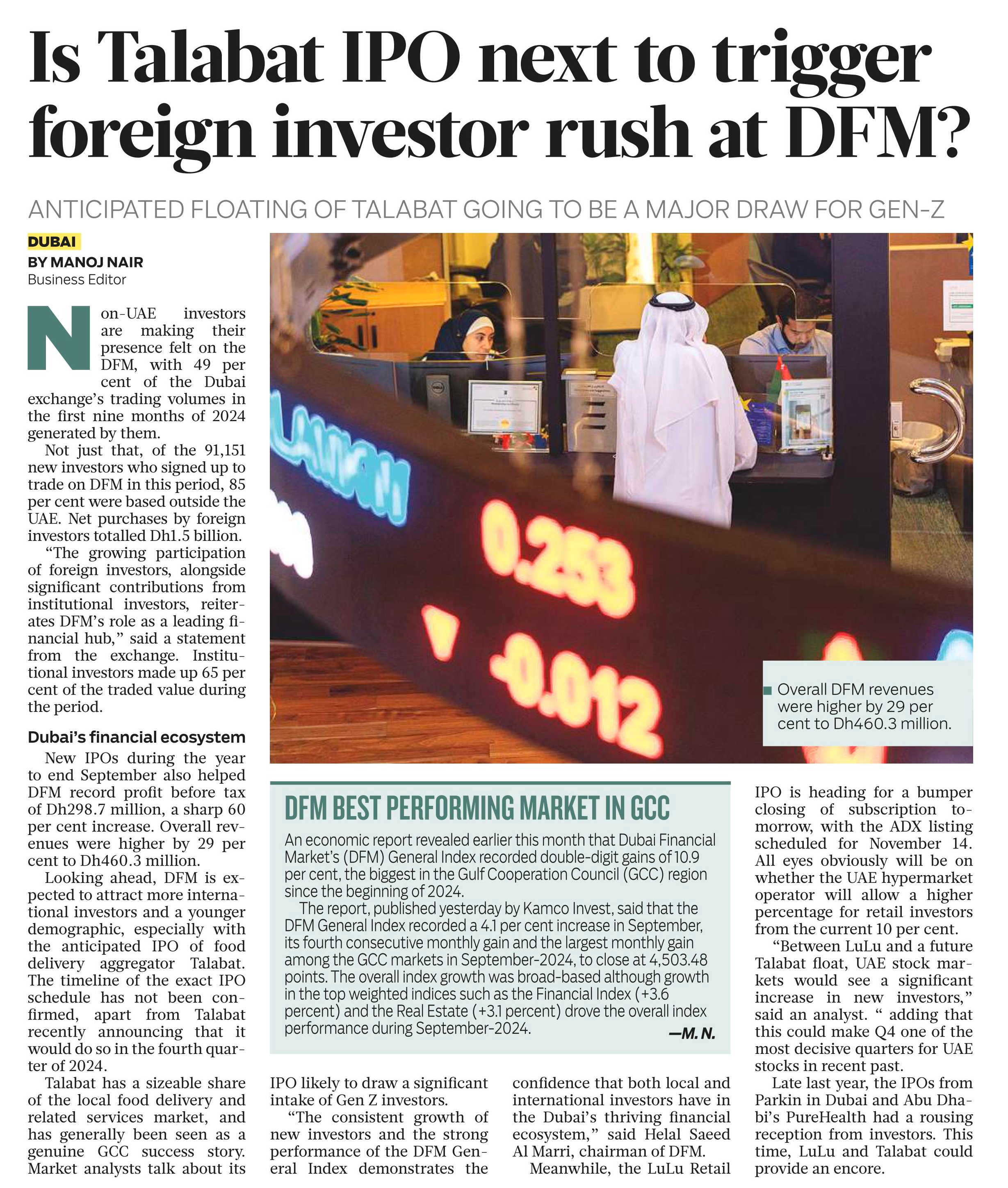 Is Talabat IPO next to trigger foreign investor rush at DFM?

ANTICIPATED FLOATING OF TALABAT GOING TO BE A MAJOR DRAW FOR GEN-Z

DUBAI
BY MANOJ NAIR
Business Editor

Non-UAE investors are making their presence felt on the DFM, with 49 per cent of the Dubai exchange's trading volumes in the first nine months of 2024 generated by them.

Not just that, of the 91,151 new investors who signed up to trade on DFM in this period, 85 per cent were based outside the UAE. Net purchases by foreign investors totalled Dh1.5 billion.

"The growing participation of foreign investors, alongside significant contributions from institutional investors, reiterates DFM's role as a leading financial hub," said a statement from the exchange. Institutional investors made up 65 per cent of the traded value during the period.

Dubai's financial ecosystem

New IPOs during the year to end September also helped DFM record profit before tax of Dh298.7 million, a sharp 60 per cent increase. Overall revenues were higher by 29 per cent to Dh460.3 million.

Looking ahead, DFM is expected to attract more international investors and a younger demographic, especially with the anticipated IPO of food delivery aggregator Talabat. The timeline of the exact IPO schedule has not been confirmed, apart from Talabat recently announcing that it would do so in the fourth quarter of 2024.

Talabat has a sizeable share of the local food delivery and related services market, and has generally been seen as a genuine GCC success story. Market analysts talk about its IPO likely to draw a significant intake of Gen Z investors.

"The consistent growth of new investors and the strong performance of the DFM General Index demonstrates the confidence that both local and international investors have in the Dubai's thriving financial ecosystem," said Helal Saeed Al Marri, chairman of DFM.

Meanwhile, the LuLu Retail IPO is heading for a bumper closing of subscription tomorrow, with the ADX listing scheduled for November 14. All eyes obviously will be on whether the UAE hypermarket operator will allow a higher percentage for retail investors from the current 10 per cent.

"Between LuLu and a future Talabat float, UAE stock markets would see a significant increase in new investors," said an analyst. " adding that this could make Q4 one of the most decisive quarters for UAE stocks in recent past.

Late last year, the IPOs from Parkin in Dubai and Abu Dhabi's PureHealth had a rousing reception from investors. This time, LuLu and Talabat could provide an encore.

0.253
-0.012

Overall DFM revenues were higher by 29 per cent to Dh460.3 million.

DFM BEST PERFORMING MARKET IN GCC

An economic report revealed earlier this month that Dubai Financial Market's (DFM) General Index recorded double-digit gains of 10.9 per cent, the biggest in the Gulf Cooperation Council (GCC) region since the beginning of 2024.

The report, published yesterday by Kamco Invest, said that the DFM General Index recorded a 4.1 per cent increase in September, its fourth consecutive monthly gain and the largest monthly gain among the GCC markets in September-2024, to close at 4,503.48 points. The overall index growth was broad-based although growth in the top weighted indices such as the Financial Index (+3.6 percent) and the Real Estate (+3.1 percent) drove the overall index performance during September-2024.

—M. N.